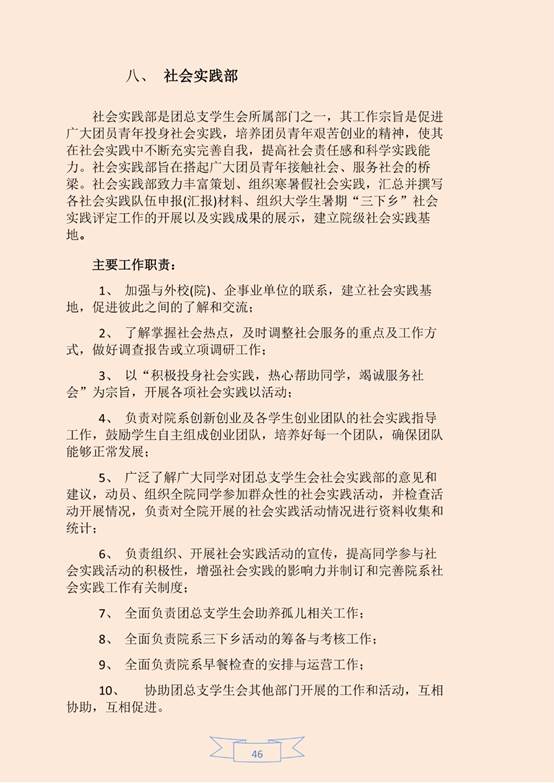 八、 社会实践部

社会实践部是团总支学生会所属部门之一，其工作宗旨是促进广大团员青年投身社会实践，培养团员青年艰苦创业的精神，使其在社会实践中不断充实完善自我，提高社会责任感和科学实践能力。社会实践部旨在搭起广大团员青年接触社会、服务社会的桥梁。社会实践部致力丰富策划、组织寒暑假社会实践，汇总并撰写各社会实践队伍申报(汇报)材料、组织大学生暑期“三下乡”社会实践评定工作的开展以及实践成果的展示，建立院级社会实践基地。

主要工作职责：

1、 加强与外校(院)、企事业单位的联系，建立社会实践基地，促进彼此之间的了解和交流；

2、 了解掌握社会热点，及时调整社会服务的重点及工作方式，做好调查报告或立项调研工作；

3、 以“积极投身社会实践，热心帮助同学，竭诚服务社会”为宗旨，开展各项社会实践以活动；

4、 负责对院系创新创业及各学生创业团队的社会实践指导工作，鼓励学生自主组成创业团队，培养好每一个团队，确保团队能够正常发展；

5、 广泛了解广大同学对团总支学生会社会实践部的意见和建议，动员、组织全院同学参加群众性的社会实践活动，并检查活动开展情况，负责对全院开展的社会实践活动情况进行资料收集和统计；

6、 负责组织、开展社会实践活动的宣传，提高同学参与社会实践活动的积极性，增强社会实践的影响力并制订和完善院系社会实践工作有关制度；

7、 全面负责团总支学生会助养孤儿相关工作；

8、 全面负责院系三下乡活动的筹备与考核工作；

9、 全面负责院系早餐检查的安排与运营工作；

10、 协助团总支学生会其他部门开展的工作和活动，互相协助，互相促进。

46